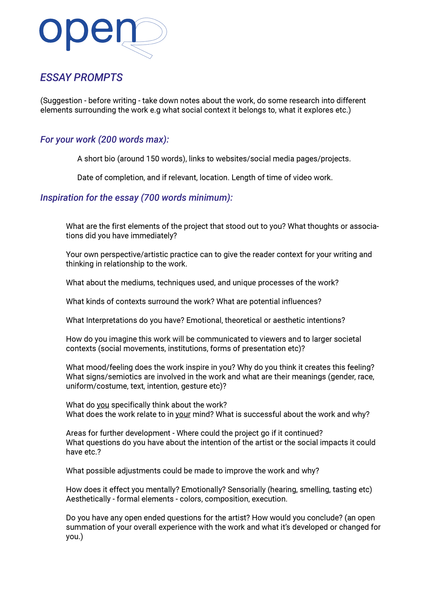 open

ESSAY PROMPTS

(Suggestion - before writing - take down notes about the work, do some research into different elements surrounding the work e.g what social context it belongs to, what it explores etc.)

For your work (200 words max):

A short bio (around 150 words), links to websites/social media pages/projects.

Date of completion, and if relevant, location. Length of time of video work.

Inspiration for the essay (700 words minimum):

What are the first elements of the project that stood out to you? What thoughts or associations did you have immediately?

Your own perspective/artistic practice can to give the reader context for your writing and thinking in relationship to the work.

What about the mediums, techniques used, and unique processes of the work?

What kinds of contexts surround the work? What are potential influences?

What Interpretations do you have? Emotional, theoretical or aesthetic intentions?

How do you imagine this work will be communicated to viewers and to larger societal contexts (social movements, institutions, forms of presentation etc)?

What mood/feeling does the work inspire in you? Why do you think it creates this feeling? What signs/semiotics are involved in the work and what are their meanings (gender, race, uniform/costume, text, intention, gesture etc)?

What do you specifically think about the work?
What does the work relate to in your mind? What is successful about the work and why?

Areas for further development - Where could the project go if it continued?
What questions do you have about the intention of the artist or the social impacts it could have etc.?

What possible adjustments could be made to improve the work and why?

How does it effect you mentally? Emotionally? Sensorially (hearing, smelling, tasting etc)
Aesthetically - formal elements - colors, composition, execution.

Do you have any open ended questions for the artist? How would you conclude? (an open summation of your overall experience with the work and what it's developed or changed for you.)